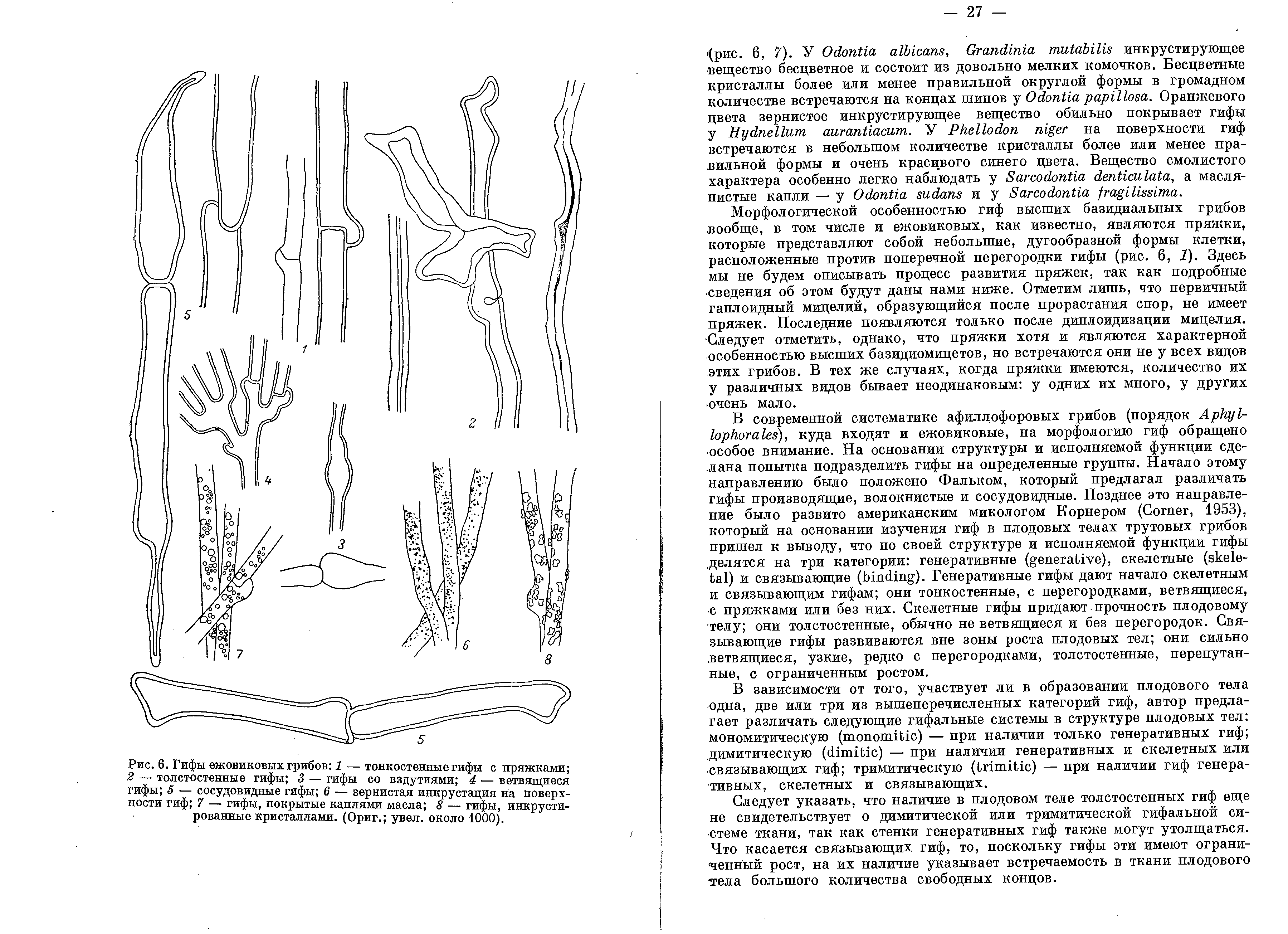 5

1

2

4

3

7

6

8

5

Рис. 6. Гифы ежовиковых грибов: 1 — тонкостенные гифы с пряжками; 2 — толстостенные гифы; 3 — гифы со вздутиями; 4 — ветвящиеся гифы; 5 — сосудовидные гифы; 6 — зернистая инкрустация на поверхности гиф; 7 — гифы, покрытые каплями масла; 8 — гифы, инкрустированные кристаллами. (Ориг.; увел. около 1000).

— 27 —

(рис. 6, 7). У Odontia albicans, Grandinia mutabilis инкрустирующее вещество бесцветное и состоит из довольно мелких комочков. Бесцветные кристаллы более или менее правильной округлой формы в громадном количестве встречаются на концах шипов у Odontia papillosa. Оранжевого цвета зернистое инкрустирующее вещество обильно покрывает гифы у Hydnellum aurantiacum. У Phellodon niger на поверхности гиф встречаются в небольшом количестве кристаллы более или менее правильной формы и очень красивого синего цвета. Вещество смолистого характера особенно легко наблюдать у Sarcodontia denticulata, а маслянистые капли — у Odontia sudans и у Sarcodontia fragilissima.

Морфологической особенностью гиф высших базидиальных грибов вообще, в том числе и ежовиковых, как известно, являются пряжки, которые представляют собой небольшие, дугообразной формы клетки, расположенные против поперечной перегородки гифы (рис. 6, 1). Здесь мы не будем описывать процесс развития пряжек, так как подробные сведения об этом будут даны нами ниже. Отметим лишь, что первичный гаплоидный мицелий, образующийся после прорастания спор, не имеет пряжек. Последние появляются только после диплоидизации мицелия. Следует отметить, однако, что пряжки хотя и являются характерной особенностью высших базидиомицетов, но встречаются они не у всех видов этих грибов. В тех же случаях, когда пряжки имеются, количество их у различных видов бывает неодинаковым: у одних их много, у других очень мало.

В современной систематике афиллофоровых грибов (порядок Aphyllophorales), куда входят и ежовиковые, на морфологию гиф обращено особое внимание. На основании структуры и исполняемой функции сделана попытка подразделить гифы на определенные группы. Начало этому направлению было положено Фальком, который предлагал различать гифы производящие, волокнистые и сосудовидные. Позднее это направление было развито американским микологом Корнером (Corner, 1953), который на основании изучения гиф в плодовых телах трутовых грибов пришел к выводу, что по своей структуре и исполняемой функции гифы делятся на три категории: генеративные (generative), скелетные (skeletal) и связывающие (binding). Генеративные гифы дают начало скелетным и связывающим гифам; они тонкостенные, с перегородками, ветвящиеся, с пряжками или без них. Скелетные гифы придают прочность плодовому телу; они толстостенные, обычно не ветвящиеся и без перегородок. Связывающие гифы развиваются вне зоны роста плодовых тел; они сильно ветвящиеся, узкие, редко с перегородками, толстостенные, перепутанные, с ограниченным ростом.

В зависимости от того, участвует ли в образовании плодового тела одна, две или три из вышеперечисленных категорий гиф, автор предлагает различать следующие гифальные системы в структуре плодовых тел: мономитическую (monomitic) — при наличии только генеративных гиф; димитическую (dimitic) — при наличии генеративных и скелетных или связывающих гиф; тримитическую (trimitic) — при наличии гиф генеративных, скелетных и связывающих.

Следует указать, что наличие в плодовом теле толстостенных гиф еще не свидетельствует о димитической или тримитической гифальной системе ткани, так как стенки генеративных гиф также могут утолщаться. Что касается связывающих гиф, то, поскольку гифы эти имеют ограниченный рост, на их наличие указывает встречаемость в ткани плодового тела большого количества свободных концов.